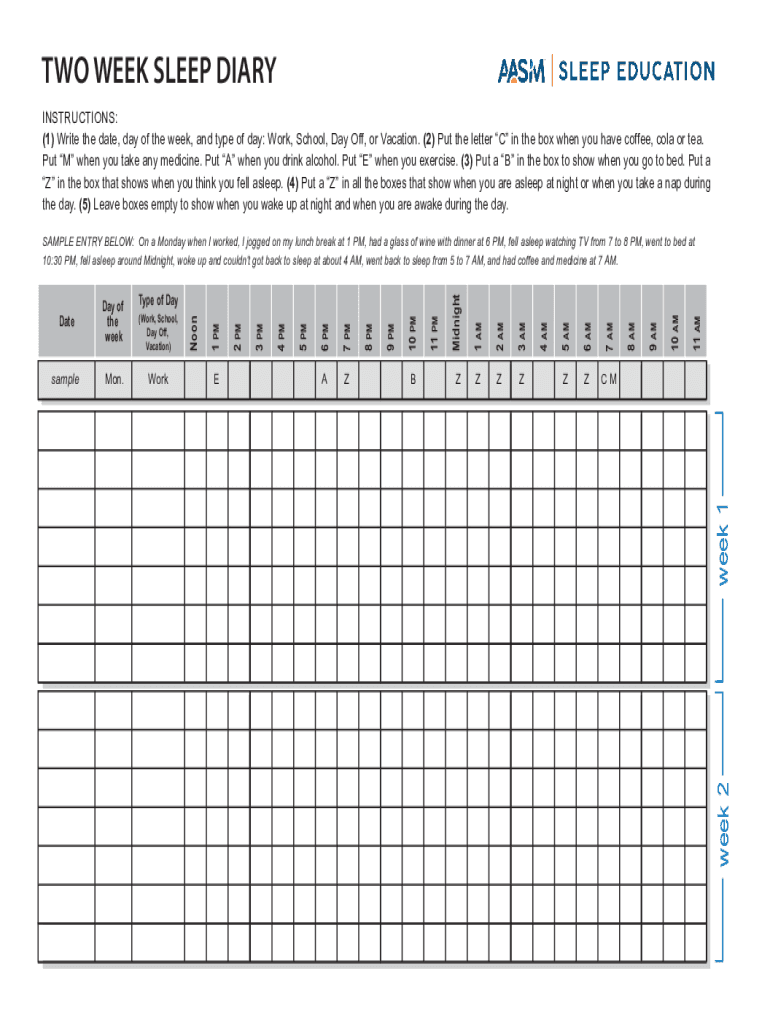 TWO WEEK SLEEP DIARY

AASM | SLEEP EDUCATION

INSTRUCTIONS:
(1) Write the date, day of the week, and type of day: Work, School, Day Off, or Vacation. (2) Put the letter "C" in the box when you have coffee, cola or tea. Put "M" when you take any medicine. Put "A" when you drink alcohol. Put "E" when you exercise. (3) Put a "B" in the box to show when you go to bed. Put a "Z" in the box that shows when you think you fell asleep. (4) Put a "Z" in all the boxes that show when you are asleep at night or when you take a nap during the day. (5) Leave boxes empty to show when you wake up at night and when you are awake during the day.

SAMPLE ENTRY BELOW: On a Monday when I worked, I jogged on my lunch break at 1 PM, had a glass of wine with dinner at 6 PM, fell asleep watching TV from 7 to 8 PM, went to bed at 10:30 PM, fell asleep around Midnight, woke up and couldn't got back to sleep at about 4 AM, went back to sleep from 5 to 7 AM, and had coffee and medicine at 7 AM.

| Date | Day of the week | Type of Day (Work, School, Day Off, Vacation) | Noon | 1 PM | 2 PM | 3 PM | 4 PM | 5 PM | 6 PM | 7 PM | 8 PM | 9 PM | 10 PM | 11 PM | Midnight | 1 AM | 2 AM | 3 AM | 4 AM | 5 AM | 6 AM | 7 AM | 8 AM | 9 AM | 10 AM | 11 AM |
|---|---|---|---|---|---|---|---|---|---|---|---|---|---|---|---|---|---|---|---|---|---|---|---|---|---|---|
| sample | Mon. | Work | | E | | | | | A | Z | | | B | | Z | Z | Z | Z | | Z | Z | C M | | | | |

week 1

week 2